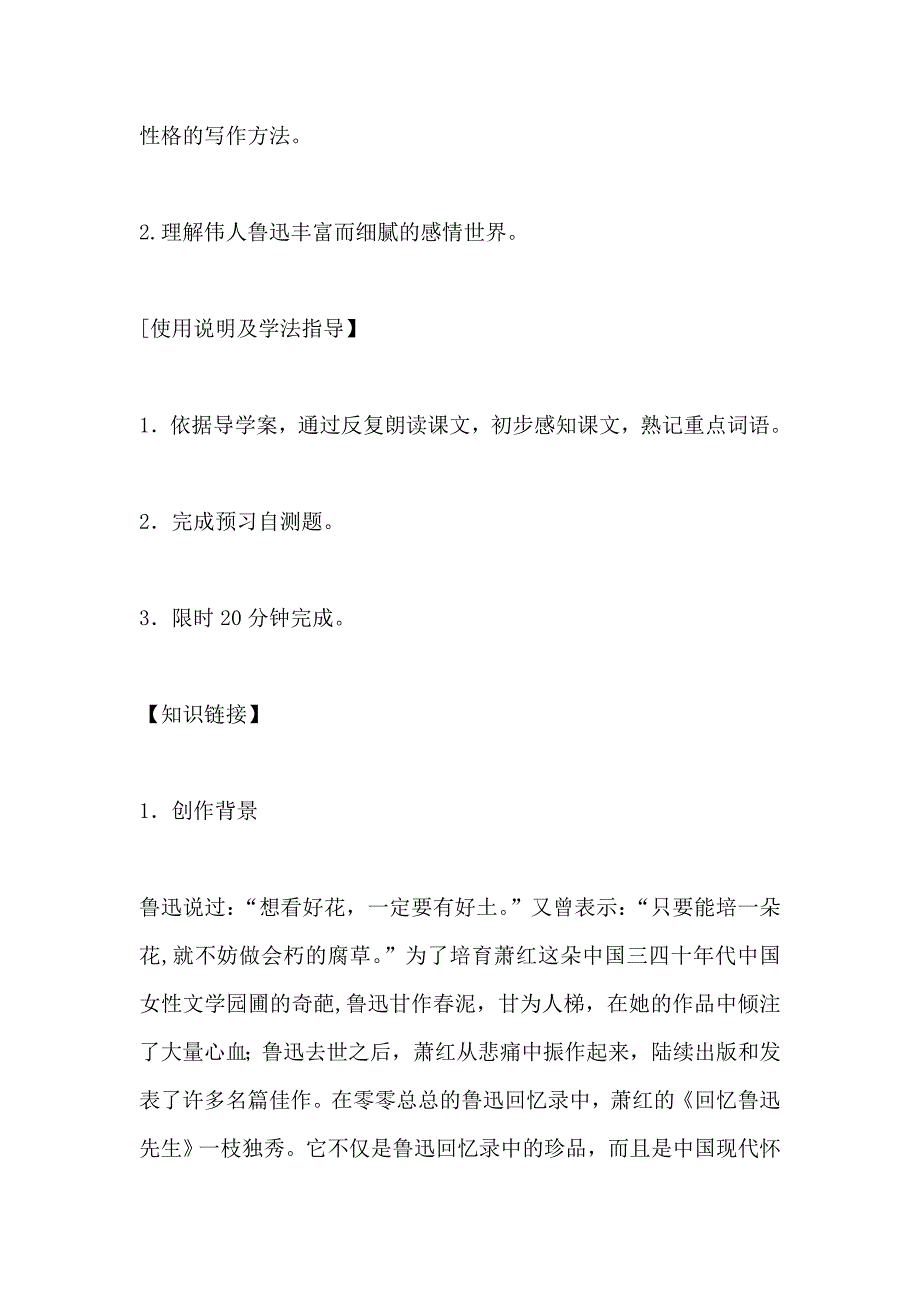 性格的写作方法。

2.理解伟人鲁迅丰富而细腻的感情世界。

[使用说明及学法指导】

1．依据导学案，通过反复朗读课文，初步感知课文，熟记重点词语。

2．完成预习自测题。

3．限时 20 分钟完成。

【知识链接】

1．创作背景

鲁迅说过：“想看好花，一定要有好土。”又曾表示：“只要能培一朵花,就不妨做会朽的腐草。”为了培育萧红这朵中国三四十年代中国女性文学园圃的奇葩,鲁迅甘作春泥，甘为人梯，在她的作品中倾注了大量心血；鲁迅去世之后，萧红从悲痛中振作起来，陆续出版和发表了许多名篇佳作。在零零总总的鲁迅回忆录中，萧红的《回忆鲁迅先生》一枝独秀。它不仅是鲁迅回忆录中的珍品，而且是中国现代怀